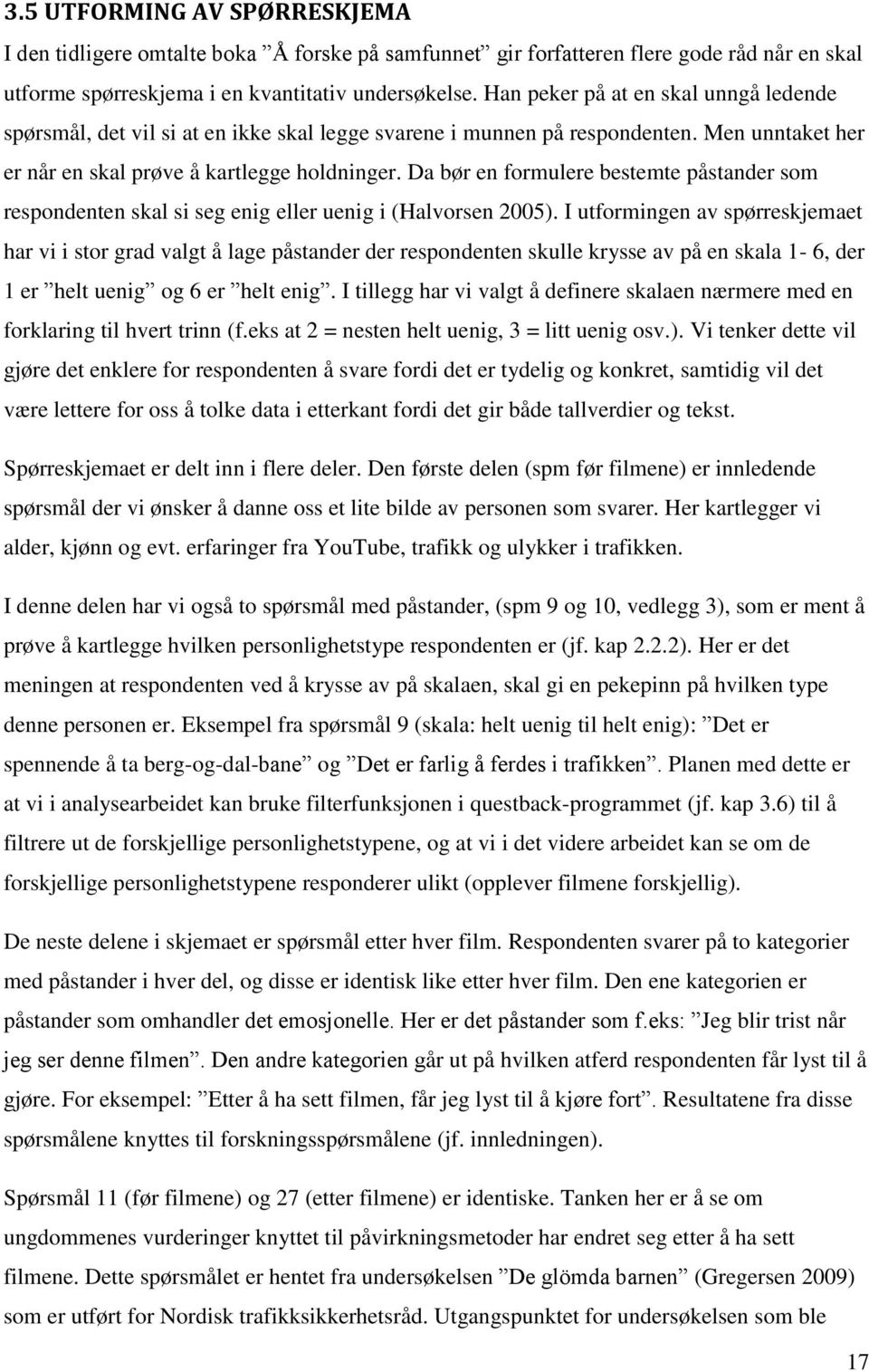 3.5 UTFORMING AV SPØRRESKJEMA

I den tidligere omtalte boka ”Å forske på samfunnet” gir forfatteren flere gode råd når en skal utforme spørreskjema i en kvantitativ undersøkelse. Han peker på at en skal unngå ledende spørsmål, det vil si at en ikke skal legge svarene i munnen på respondenten. Men unntaket her er når en skal prøve å kartlegge holdninger. Da bør en formulere bestemte påstander som respondenten skal si seg enig eller uenig i (Halvorsen 2005). I utformingen av spørreskjemaet har vi i stor grad valgt å lage påstander der respondenten skulle krysse av på en skala 1- 6, der 1 er ”helt uenig” og 6 er ”helt enig”. I tillegg har vi valgt å definere skalaen nærmere med en forklaring til hvert trinn (f.eks at 2 = nesten helt uenig, 3 = litt uenig osv.). Vi tenker dette vil gjøre det enklere for respondenten å svare fordi det er tydelig og konkret, samtidig vil det være lettere for oss å tolke data i etterkant fordi det gir både tallverdier og tekst.

Spørreskjemaet er delt inn i flere deler. Den første delen (spm før filmene) er innledende spørsmål der vi ønsker å danne oss et lite bilde av personen som svarer. Her kartlegger vi alder, kjønn og evt. erfaringer fra YouTube, trafikk og ulykker i trafikken.

I denne delen har vi også to spørsmål med påstander, (spm 9 og 10, vedlegg 3), som er ment å prøve å kartlegge hvilken personlighetstype respondenten er (jf. kap 2.2.2). Her er det meningen at respondenten ved å krysse av på skalaen, skal gi en pekepinn på hvilken type denne personen er. Eksempel fra spørsmål 9 (skala: helt uenig til helt enig): ”Det er spennende å ta berg-og-dal-bane” og ”Det er farlig å ferdes i trafikken”. Planen med dette er at vi i analysearbeidet kan bruke filterfunksjonen i questback-programmet (jf. kap 3.6) til å filtrere ut de forskjellige personlighetstypene, og at vi i det videre arbeidet kan se om de forskjellige personlighetstypene responderer ulikt (opplever filmene forskjellig).

De neste delene i skjemaet er spørsmål etter hver film. Respondenten svarer på to kategorier med påstander i hver del, og disse er identisk like etter hver film. Den ene kategorien er påstander som omhandler det emosjonelle. Her er det påstander som f.eks: ”Jeg blir trist når jeg ser denne filmen”. Den andre kategorien går ut på hvilken atferd respondenten får lyst til å gjøre. For eksempel: ”Etter å ha sett filmen, får jeg lyst til å kjøre fort”. Resultatene fra disse spørsmålene knyttes til forskningsspørsmålene (jf. innledningen).

Spørsmål 11 (før filmene) og 27 (etter filmene) er identiske. Tanken her er å se om ungdommenes vurderinger knyttet til påvirkningsmetoder har endret seg etter å ha sett filmene. Dette spørsmålet er hentet fra undersøkelsen ”De glömda barnen” (Gregersen 2009) som er utført for Nordisk trafikksikkerhetsråd. Utgangspunktet for undersøkelsen som ble

17